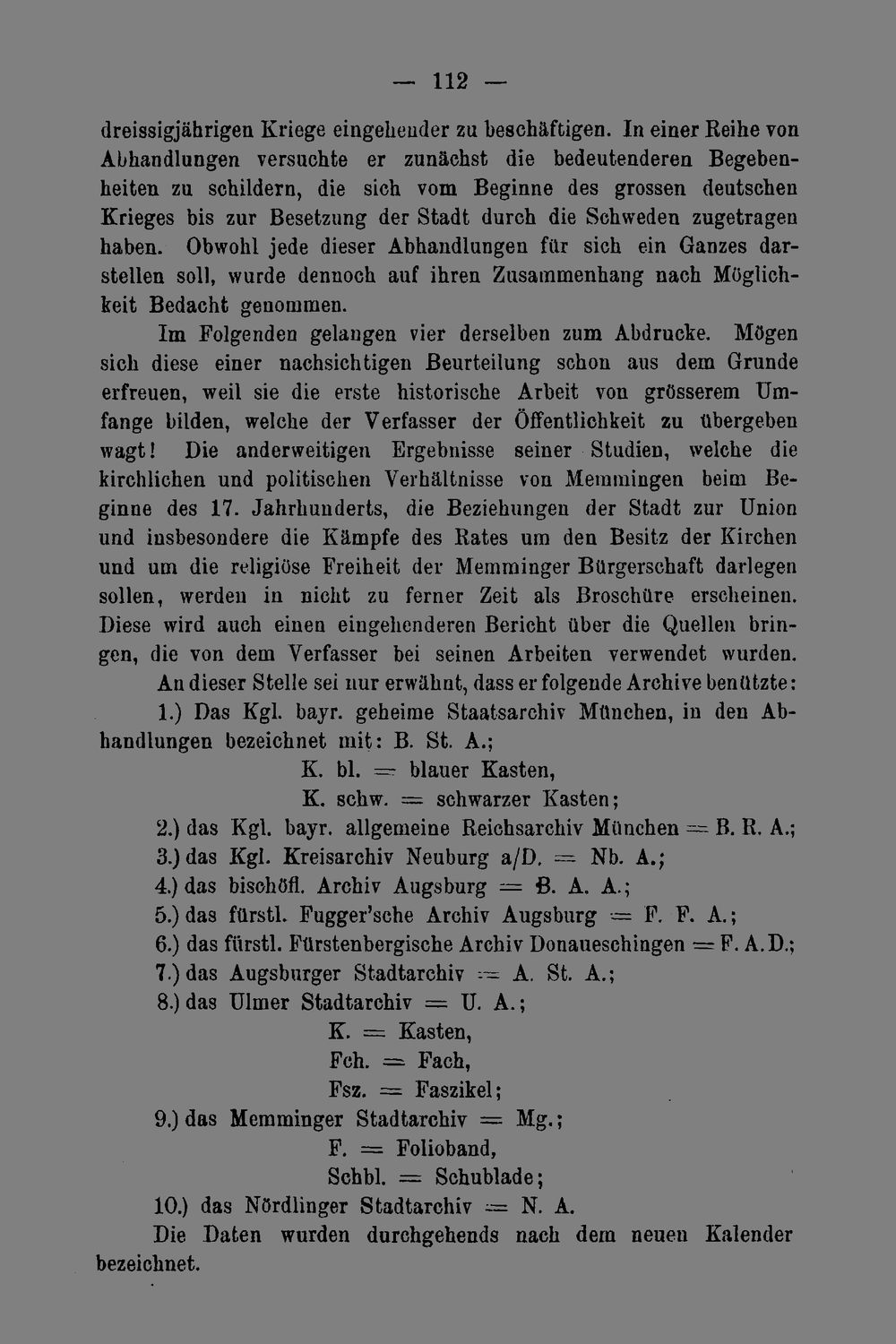 — 112 —

dreissigjährigen Kriege eingehender zu beschäftigen. In einer Reihe von Abhandlungen versuchte er zunächst die bedeutenderen Begebenheiten zu schildern, die sich vom Beginne des grossen deutschen Krieges bis zur Besetzung der Stadt durch die Schweden zugetragen haben. Obwohl jede dieser Abhandlungen für sich ein Ganzes darstellen soll, wurde dennoch auf ihren Zusammenhang nach Möglichkeit Bedacht genommen.

Im Folgenden gelangen vier derselben zum Abdrucke. Mögen sich diese einer nachsichtigen Beurteilung schon aus dem Grunde erfreuen, weil sie die erste historische Arbeit von grösserem Umfange bilden, welche der Verfasser der Öffentlichkeit zu übergeben wagt! Die anderweitigen Ergebnisse seiner Studien, welche die kirchlichen und politischen Verhältnisse von Memmingen beim Beginne des 17. Jahrhunderts, die Beziehungen der Stadt zur Union und insbesondere die Kämpfe des Rates um den Besitz der Kirchen und um die religiöse Freiheit der Memminger Bürgerschaft darlegen sollen, werden in nicht zu ferner Zeit als Broschüre erscheinen. Diese wird auch einen eingehenderen Bericht über die Quellen bringen, die von dem Verfasser bei seinen Arbeiten verwendet wurden. An dieser Stelle sei nur erwähnt, dass er folgende Archive benützte:

1.) Das Kgl. bayr. geheime Staatsarchiv München, in den Abhandlungen bezeichnet mit: B. St. A.;
K. bl. = blauer Kasten,
K. schw. = schwarzer Kasten;
2.) das Kgl. bayr. allgemeine Reichsarchiv München = B. R. A.;
3.) das Kgl. Kreisarchiv Neuburg a/D. = Nb. A.;
4.) das bischöfl. Archiv Augsburg = B. A. A.;
5.) das fürstl. Fugger'sche Archiv Augsburg = F. F. A.;
6.) das fürstl. Fürstenbergische Archiv Donaueschingen = F. A. D.;
7.) das Augsburger Stadtarchiv = A. St. A.;
8.) das Ulmer Stadtarchiv = U. A.;
K. = Kasten,
Fch. = Fach,
Fsz. = Faszikel;
9.) das Memminger Stadtarchiv = Mg.;
F. = Folioband,
Schbl. = Schublade;
10.) das Nördlinger Stadtarchiv = N. A.

Die Daten wurden durchgehends nach dem neuen Kalender bezeichnet.